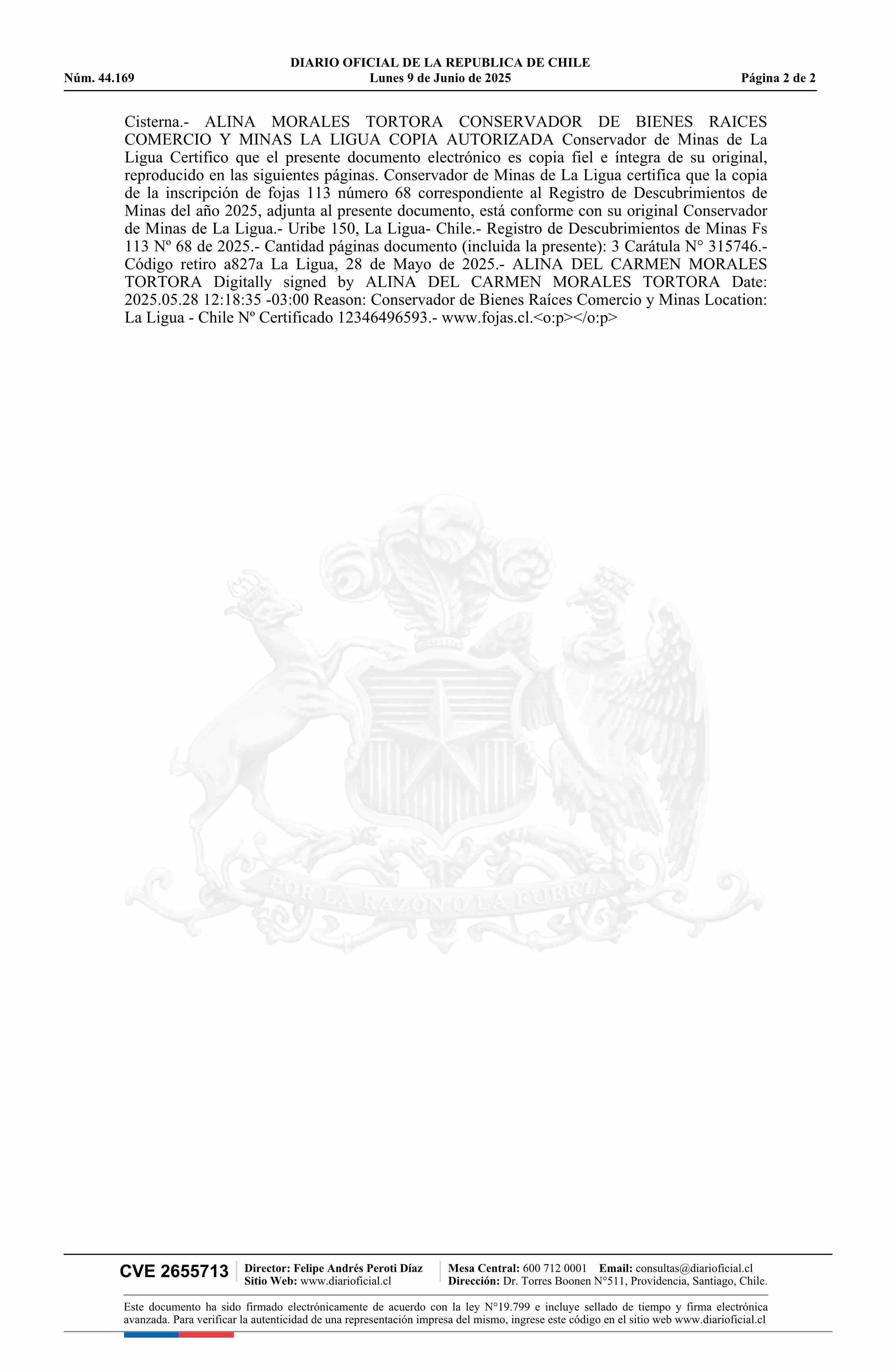 DIARIO OFICIAL DE LA REPUBLICA DE CHILE
Núm. 44.169 Lunes 9 de Junio de 2025 Página 2 de 2

Cisterna.- ALINA MORALES TORTORA CONSERVADOR DE BIENES RAICES COMERCIO Y MINAS LA LIGUA COPIA AUTORIZADA Conservador de Minas de La Ligua Certifico que el presente documento electrónico es copia fiel e íntegra de su original, reproducido en las siguientes páginas. Conservador de Minas de La Ligua certifica que la copia de la inscripción de fojas 113 número 68 correspondiente al Registro de Descubrimientos de Minas del año 2025, adjunta al presente documento, está conforme con su original Conservador de Minas de La Ligua.- Uribe 150, La Ligua- Chile.- Registro de Descubrimientos de Minas Fs 113 Nº 68 de 2025.- Cantidad páginas documento (incluida la presente): 3 Carátula N° 315746.- Código retiro a827a La Ligua, 28 de Mayo de 2025.- ALINA DEL CARMEN MORALES TORTORA Digitally signed by ALINA DEL CARMEN MORALES TORTORA Date: 2025.05.28 12:18:35 -03:00 Reason: Conservador de Bienes Raíces Comercio y Minas Location: La Ligua - Chile Nº Certificado 12346496593.- www.fojas.cl.<o:p></o:p>

CVE 2655713
Director: Felipe Andrés Peroti Díaz
Sitio Web: www.diarioficial.cl
Mesa Central: 600 712 0001 Email: consultas@diarioficial.cl
Dirección: Dr. Torres Boonen N°511, Providencia, Santiago, Chile.

Este documento ha sido firmado electrónicamente de acuerdo con la ley N°19.799 e incluye sellado de tiempo y firma electrónica avanzada. Para verificar la autenticidad de una representación impresa del mismo, ingrese este código en el sitio web www.diarioficial.cl

POR LA RAZON O LA FUERZA